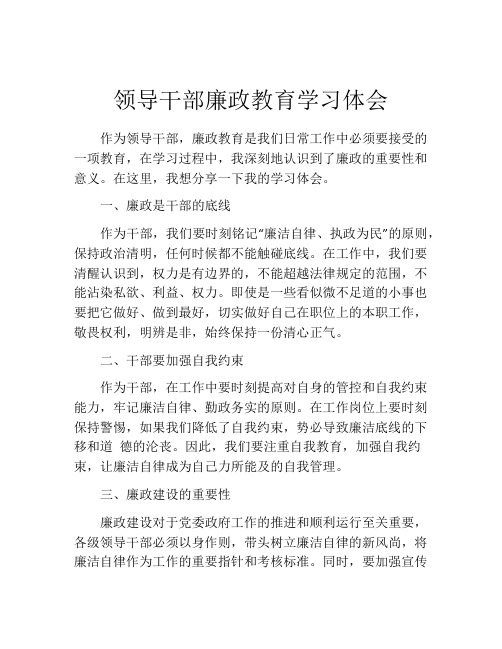 领导干部廉政教育学习体会

作为领导干部，廉政教育是我们日常工作中必须要接受的一项教育，在学习过程中，我深刻地认识到了廉政的重要性和意义。在这里，我想分享一下我的学习体会。

一、廉政是干部的底线

作为干部，我们要时刻铭记“廉洁自律、执政为民”的原则，保持政治清明，任何时候都不能触碰底线。在工作中，我们要清醒认识到，权力是有边界的，不能超越法律规定的范围，不能沾染私欲、利益、权力。即使是一些看似微不足道的小事也要把它做好、做到最好，切实做好自己在职位上的本职工作，敬畏权利，明辨是非，始终保持一份清心正气。

二、干部要加强自我约束

作为干部，在工作中要时刻提高对自身的管控和自我约束能力，牢记廉洁自律、勤政务实的原则。在工作岗位上要时刻保持警惕，如果我们降低了自我约束，势必导致廉洁底线的下移和道 德的沦丧。因此，我们要注重自我教育，加强自我约束，让廉洁自律成为自己力所能及的自我管理。

三、廉政建设的重要性

廉政建设对于党委政府工作的推进和顺利运行至关重要，各级领导干部必须以身作则，带头树立廉洁自律的新风尚，将廉洁自律作为工作的重要指针和考核标准。同时，要加强宣传